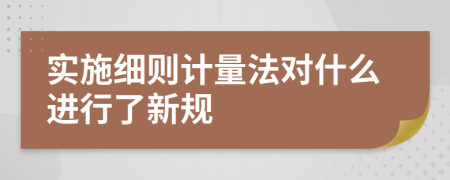 实施细则计量法对什么进行了新规